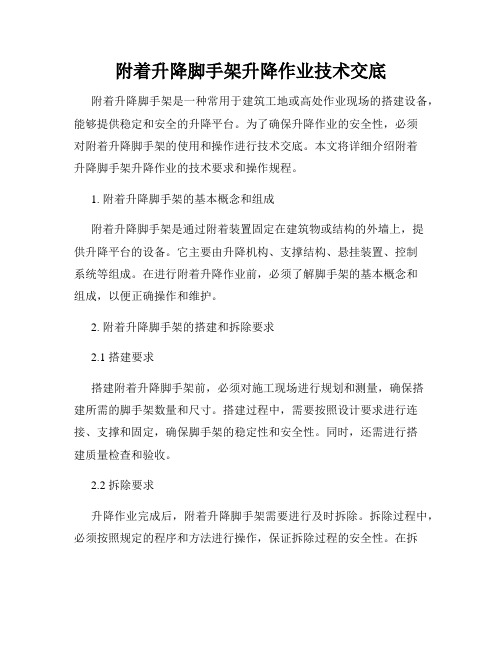 附着升降脚手架升降作业技术交底

附着升降脚手架是一种常用于建筑工地或高处作业现场的搭建设备，能够提供稳定和安全的升降平台。为了确保升降作业的安全性，必须对附着升降脚手架的使用和操作进行技术交底。本文将详细介绍附着升降脚手架升降作业的技术要求和操作规程。

1. 附着升降脚手架的基本概念和组成

附着升降脚手架是通过附着装置固定在建筑物或结构的外墙上，提供升降平台的设备。它主要由升降机构、支撑结构、悬挂装置、控制系统等组成。在进行附着升降作业前，必须了解脚手架的基本概念和组成，以便正确操作和维护。

2. 附着升降脚手架的搭建和拆除要求

2.1 搭建要求

搭建附着升降脚手架前，必须对施工现场进行规划和测量，确保搭建所需的脚手架数量和尺寸。搭建过程中，需要按照设计要求进行连接、支撑和固定，确保脚手架的稳定性和安全性。同时，还需进行搭建质量检查和验收。

2.2 拆除要求

升降作业完成后，附着升降脚手架需要进行及时拆除。拆除过程中，必须按照规定的程序和方法进行操作，保证拆除过程的安全性。在拆